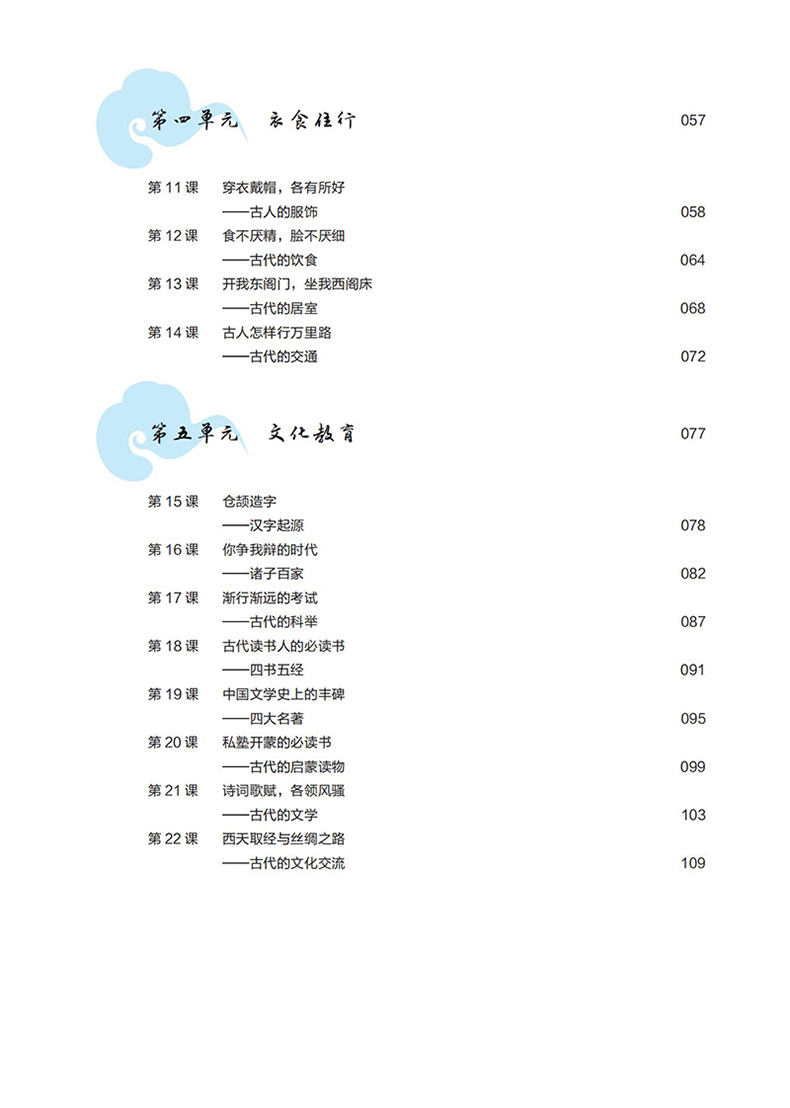 第四单元 衣食住行 057

第 11 课 穿衣戴帽，各有所好
——古人的服饰 058
第 12 课 食不厌精，脍不厌细
——古代的饮食 064
第 13 课 开我东阁门，坐我西阁床
——古代的居室 068
第 14 课 古人怎样行万里路
——古代的交通 072

第五单元 文化教育 077

第 15 课 仓颉造字
——汉字起源 078
第 16 课 你争我辩的时代
——诸子百家 082
第 17 课 渐行渐远的考试
——古代的科举 087
第 18 课 古代读书人的必读书
——四书五经 091
第 19 课 中国文学史上的丰碑
——四大名著 095
第 20 课 私塾开蒙的必读书
——古代的启蒙读物 099
第 21 课 诗词歌赋，各领风骚
——古代的文学 103
第 22 课 西天取经与丝绸之路
——古代的文化交流 109